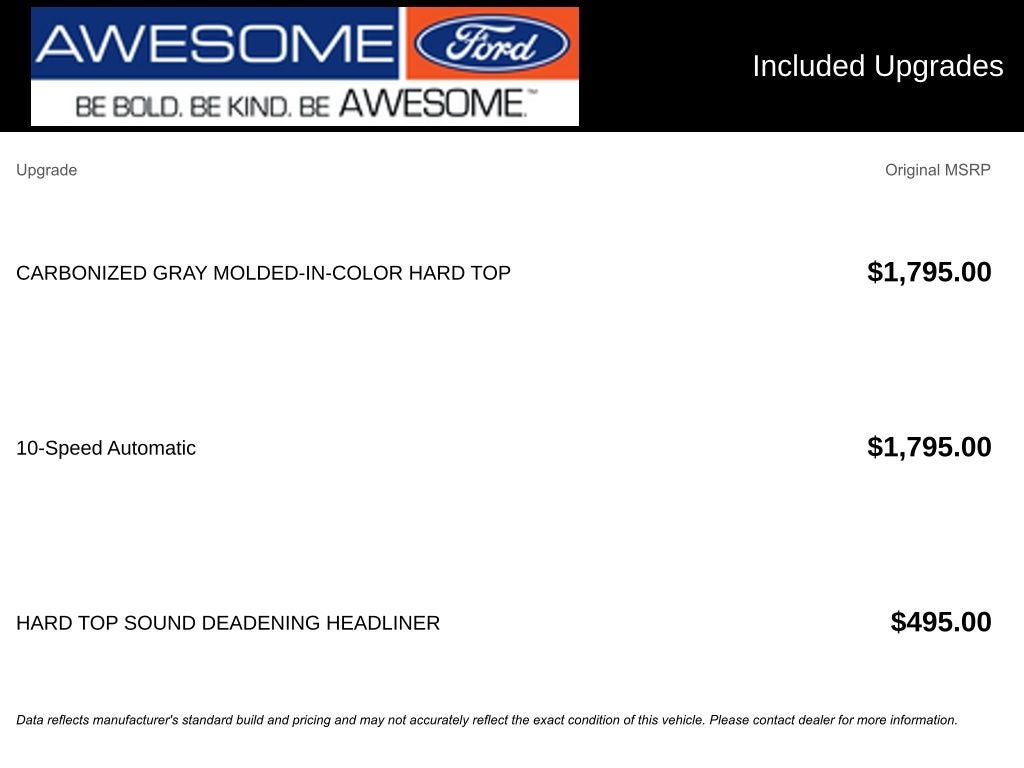 AWESOME Ford

BE BOLD. BE KIND. BE AWESOME.™

Included Upgrades

| Upgrade | Original MSRP |
|---|---|
| CARBONIZED GRAY MOLDED-IN-COLOR HARD TOP | $1,795.00 |
| 10-Speed Automatic | $1,795.00 |
| HARD TOP SOUND DEADENING HEADLINER | $495.00 |

Data reflects manufacturer's standard build and pricing and may not accurately reflect the exact condition of this vehicle. Please contact dealer for more information.